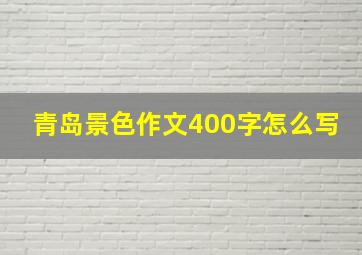 青岛景色作文400字怎么写